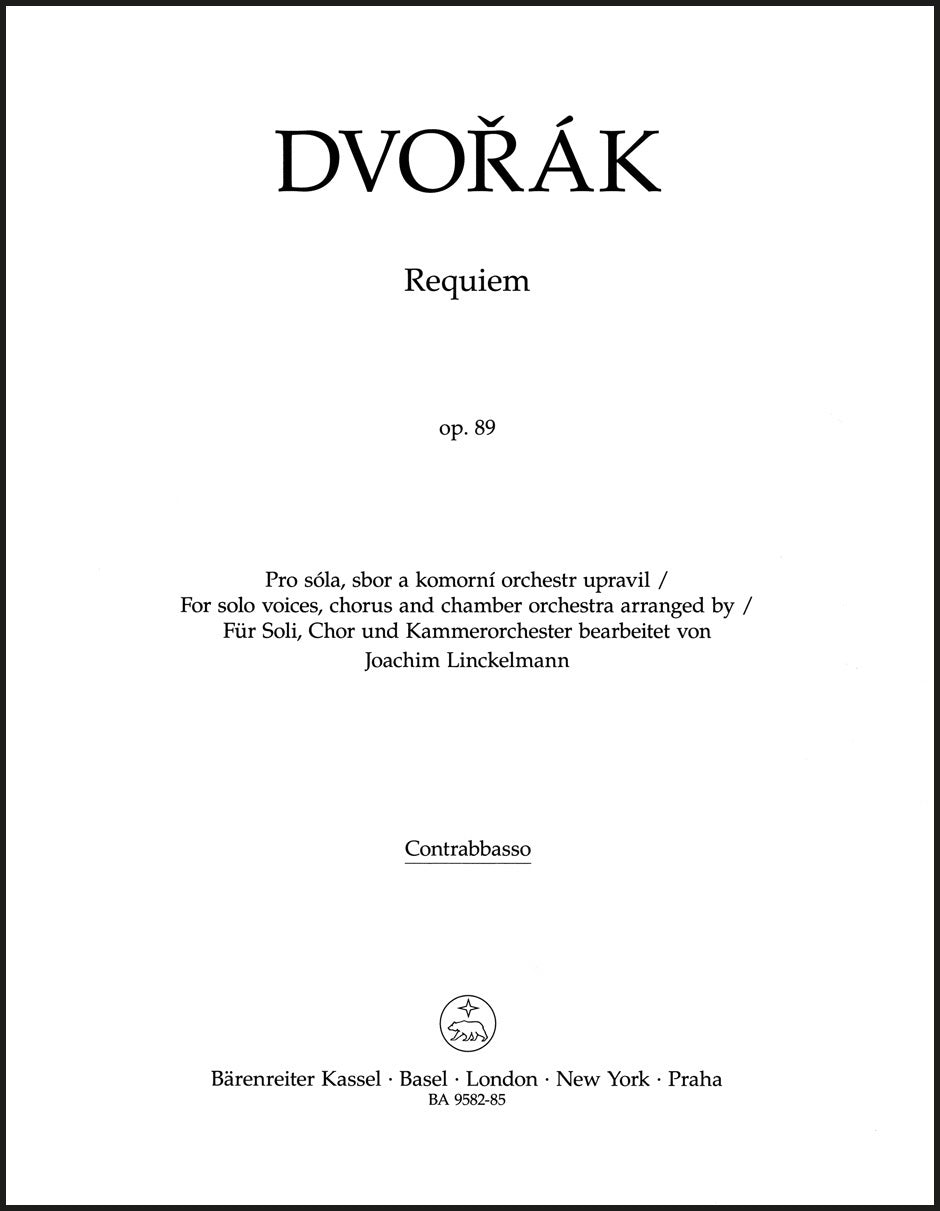 DVOŘÁK

Requiem

op. 89

Pro sóla, sbor a komorní orchestr upravil /
For solo voices, chorus and chamber orchestra arranged by /
Für Soli, Chor und Kammerorchester bearbeitet von
Joachim Linckelmann

Contrabbasso

Bärenreiter Kassel · Basel · London · New York · Praha
BA 9582-85